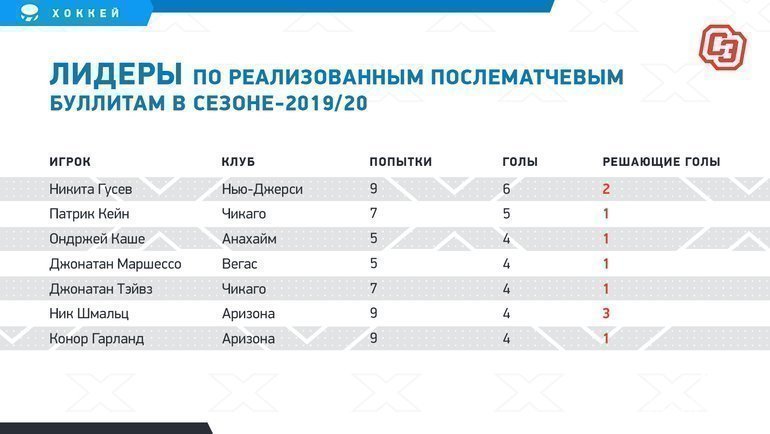 ХОККЕЙ

СЭ

ЛИДЕРЫ ПО РЕАЛИЗОВАННЫМ ПОСЛЕМАТЧЕВЫМ БУЛЛИТАМ В СЕЗОНЕ-2019/20

| ИГРОК | КЛУБ | ПОПЫТКИ | ГОЛЫ | РЕШАЮЩИЕ ГОЛЫ |
|---|---|---|---|---|
| Никита Гусев | Нью-Джерси | 9 | 6 | 2 |
| Патрик Кейн | Чикаго | 7 | 5 | 1 |
| Ондржей Каше | Анахайм | 5 | 4 | 1 |
| Джонатан Маршессо | Вегас | 5 | 4 | 1 |
| Джонатан Тэйвз | Чикаго | 7 | 4 | 1 |
| Ник Шмальц | Аризона | 9 | 4 | 3 |
| Конор Гарланд | Аризона | 9 | 4 | 1 |